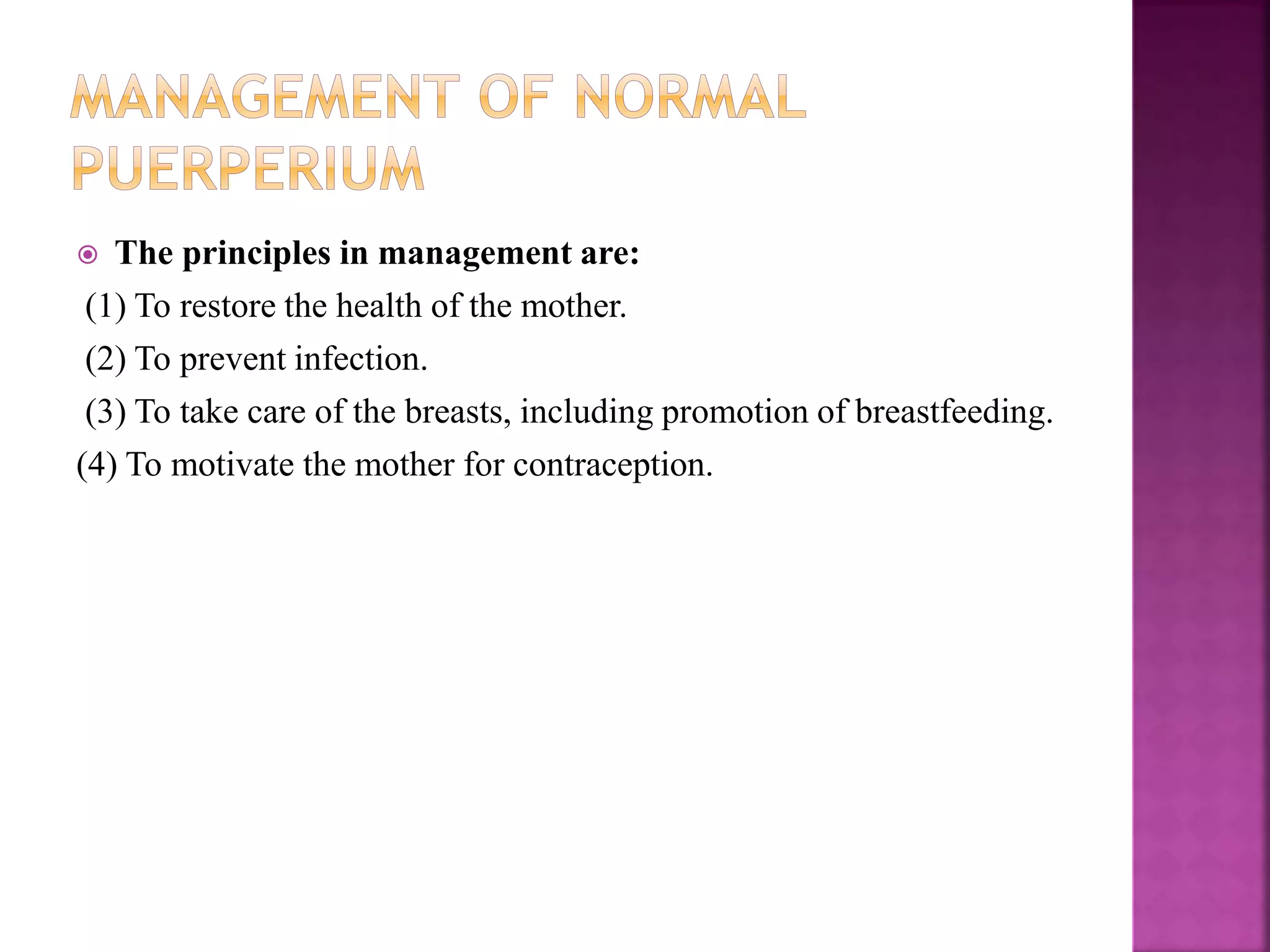 MANAGEMENT OF NORMAL PUERPERIUM

The principles in management are:

(1) To restore the health of the mother.

(2) To prevent infection.

(3) To take care of the breasts, including promotion of breastfeeding.

(4) To motivate the mother for contraception.